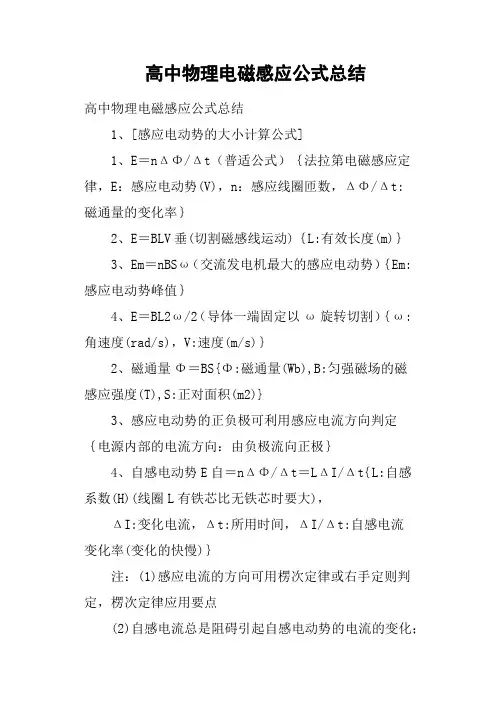 高中物理电磁感应公式总结

高中物理电磁感应公式总结

1、[感应电动势的大小计算公式]

1、E＝nΔΦ/Δt（普适公式）｛法拉第电磁感应定律，E：感应电动势(V)，n：感应线圈匝数，ΔΦ/Δt：磁通量的变化率｝

2、E＝BLV垂(切割磁感线运动)｛L:有效长度(m)｝

3、Em＝nBSω（交流发电机最大的感应电动势）｛Em:感应电动势峰值｝

4、E＝BL2ω/2（导体一端固定以ω旋转切割）｛ω：角速度(rad/s)，V:速度(m/s)｝

2、磁通量Φ＝BS｛Φ:磁通量(Wb),B:匀强磁场的磁感应强度(T),S:正对面积(m2)｝

3、感应电动势的正负极可利用感应电流方向判定｛电源内部的电流方向：由负极流向正极｝

4、自感电动势E自＝nΔΦ/Δt＝LΔI/Δt{L:自感系数(H)(线圈L有铁芯比无铁芯时要大)，

ΔI:变化电流，Δt:所用时间，ΔI/Δt:自感电流变化率(变化的快慢)｝

注：(1)感应电流的方向可用楞次定律或右手定则判定，楞次定律应用要点

(2)自感电流总是阻碍引起自感电动势的电流的变化；